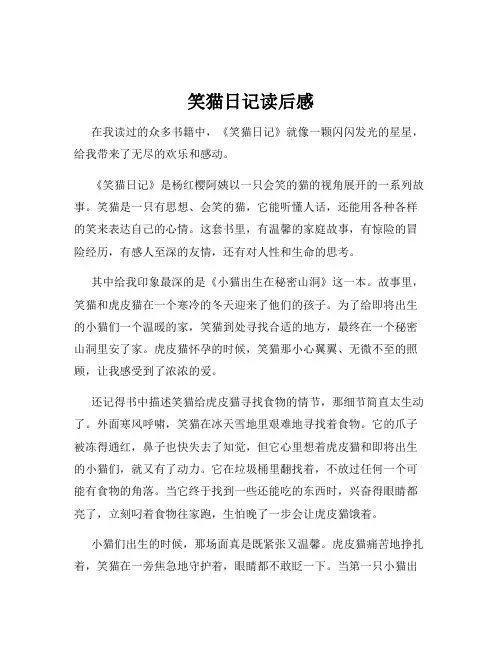 笑猫日记读后感

在我读过的众多书籍中，《笑猫日记》就像一颗闪闪发光的星星，给我带来了无尽的欢乐和感动。

《笑猫日记》是杨红樱阿姨以一只会笑的猫的视角展开的一系列故事。笑猫是一只有思想、会笑的猫，它能听懂人话，还能用各种各样的笑来表达自己的心情。这套书里，有温馨的家庭故事，有惊险的冒险经历，有感人至深的友情，还有对人性和生命的思考。

其中给我印象最深的是《小猫出生在秘密山洞》这一本。故事里，笑猫和虎皮猫在一个寒冷的冬天迎来了他们的孩子。为了给即将出生的小猫们一个温暖的家，笑猫到处寻找合适的地方，最终在一个秘密山洞里安了家。虎皮猫怀孕的时候，笑猫那小心翼翼、无微不至的照顾，让我感受到了浓浓的爱。

还记得书中描述笑猫给虎皮猫寻找食物的情节，那细节简直太生动了。外面寒风呼啸，笑猫在冰天雪地里艰难地寻找着食物。它的爪子被冻得通红，鼻子也快失去了知觉，但它心里想着虎皮猫和即将出生的小猫们，就又有了动力。它在垃圾桶里翻找着，不放过任何一个可能有食物的角落。当它终于找到一些还能吃的东西时，兴奋得眼睛都亮了，立刻叼着食物往家跑，生怕晚了一步会让虎皮猫饿着。

小猫们出生的时候，那场面真是既紧张又温馨。虎皮猫痛苦地挣扎着，笑猫在一旁焦急地守护着，眼睛都不敢眨一下。当第一只小猫出